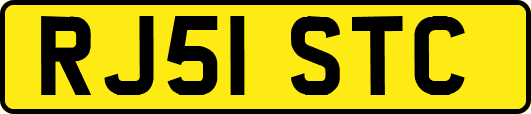 RJ51 STC